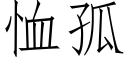 恤孤